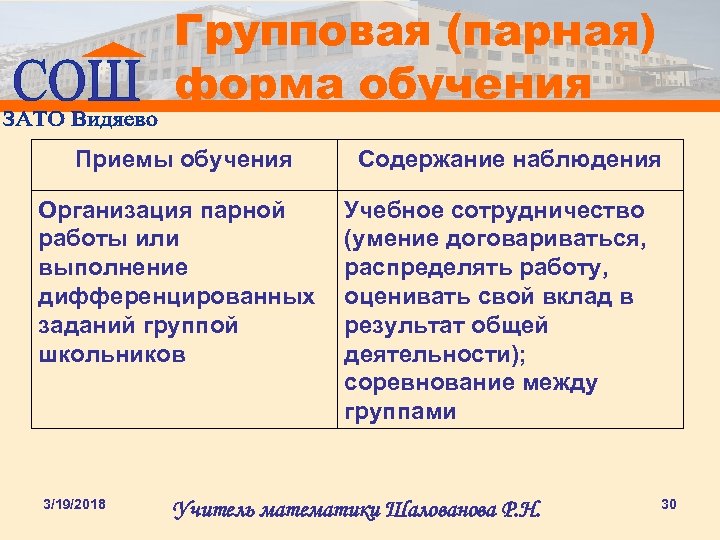 СОШ
ЗАТО Видяево

Групповая (парная) форма обучения

| Приемы обучения | Содержание наблюдения |
|---|---|
| Организация парной работы или выполнение дифференцированных заданий группой школьников | Учебное сотрудничество (умение договариваться, распределять работу, оценивать свой вклад в результат общей деятельности); соревнование между группами |

3/19/2018
Учитель математики Шалованова Р.Н.
30